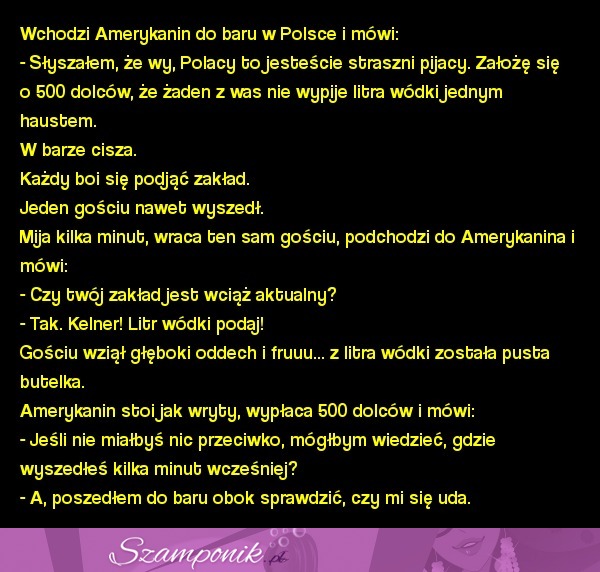 Wchodzi Amerykanin do baru w Polsce i mówi:
- Słyszałem, że wy, Polacy to jesteście straszni pijacy. Założę się o 500 dolców, że żaden z was nie wypije litra wódki jednym haustem.
W barze cisza.
Każdy boi się podjąć zakład.
Jeden gościu nawet wyszedł.
Mija kilka minut, wraca ten sam gościu, podchodzi do Amerykanina i mówi:
- Czy twój zakład jest wciąż aktualny?
- Tak. Kelner! Litr wódki podaj!
Gościu wziął głęboki oddech i fruuu... z litra wódki została pusta butelka.
Amerykanin stoi jak wryty, wypłaca 500 dolców i mówi:
- Jeśli nie miałbyś nic przeciwko, mógłbym wiedzieć, gdzie wyszedłeś kilka minut wcześniej?
- A, poszedłem do baru obok sprawdzić, czy mi się uda.

Szamponik.pl